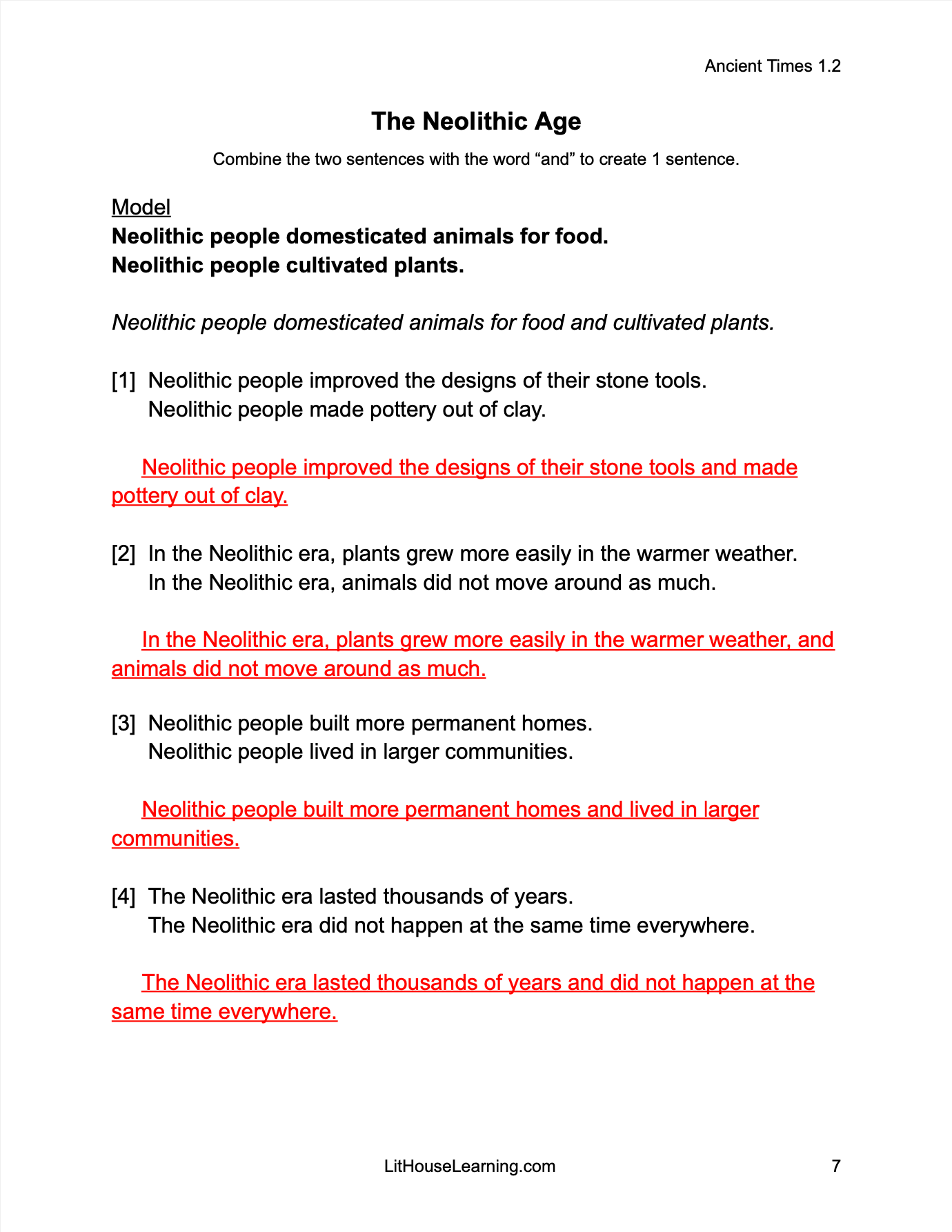 Ancient Times 1.2

The Neolithic Age

Combine the two sentences with the word “and” to create 1 sentence.

Model

Neolithic people domesticated animals for food.
Neolithic people cultivated plants.

Neolithic people domesticated animals for food and cultivated plants.

[1] Neolithic people improved the designs of their stone tools.
Neolithic people made pottery out of clay.

Neolithic people improved the designs of their stone tools and made pottery out of clay.

[2] In the Neolithic era, plants grew more easily in the warmer weather.
In the Neolithic era, animals did not move around as much.

In the Neolithic era, plants grew more easily in the warmer weather, and animals did not move around as much.

[3] Neolithic people built more permanent homes.
Neolithic people lived in larger communities.

Neolithic people built more permanent homes and lived in larger communities.

[4] The Neolithic era lasted thousands of years.
The Neolithic era did not happen at the same time everywhere.

The Neolithic era lasted thousands of years and did not happen at the same time everywhere.

LitHouseLearning.com

7